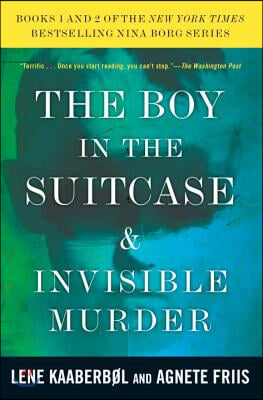 BOOKS 1 AND 2 OF THE NEW YORK TIMES BESTSELLING NINA BORG SERIES

"Terrific . . . Once you start reading, you can't stop."—The Washington Post

THE BOY IN THE SUITCASE & INVISIBLE MURDER

LENE KAABERBØL AND AGNETE FRIIS